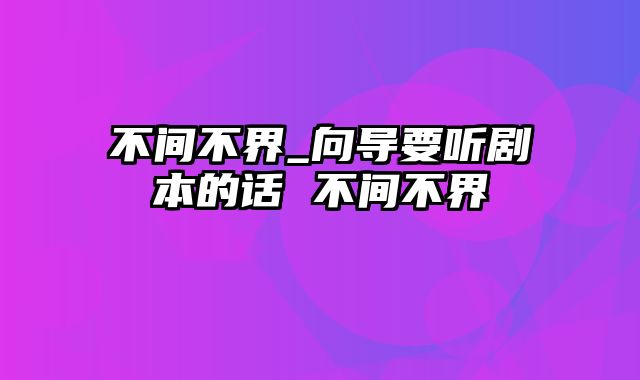 不间不界_向导要听剧本的话 不间不界